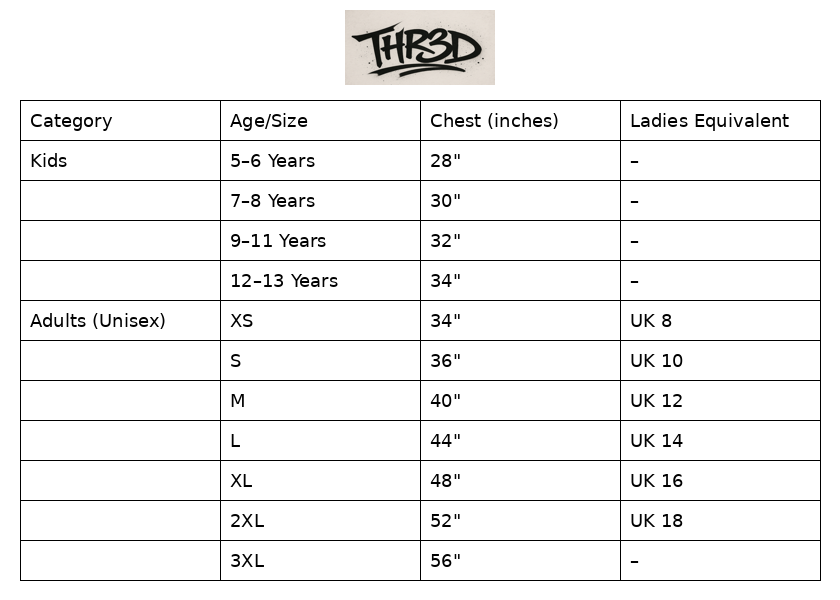 THR3D

| Category | Age/Size | Chest (inches) | Ladies Equivalent |
|---|---|---|---|
| Kids | 5–6 Years | 28" | – |
| | 7–8 Years | 30" | – |
| | 9–11 Years | 32" | – |
| | 12–13 Years | 34" | – |
| Adults (Unisex) | XS | 34" | UK 8 |
| | S | 36" | UK 10 |
| | M | 40" | UK 12 |
| | L | 44" | UK 14 |
| | XL | 48" | UK 16 |
| | 2XL | 52" | UK 18 |
| | 3XL | 56" | – |